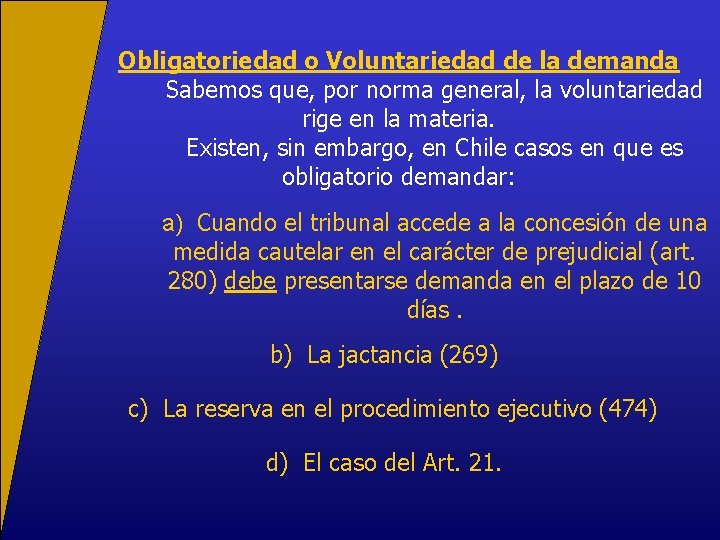 Obligatoriedad o Voluntariedad de la demanda

Sabemos que, por norma general, la voluntariedad rige en la materia.

Existen, sin embargo, en Chile casos en que es obligatorio demandar:

a) Cuando el tribunal accede a la concesión de una medida cautelar en el carácter de prejudicial (art. 280) debe presentarse demanda en el plazo de 10 días .

b) La jactancia (269)

c) La reserva en el procedimiento ejecutivo (474)

d) El caso del Art. 21.